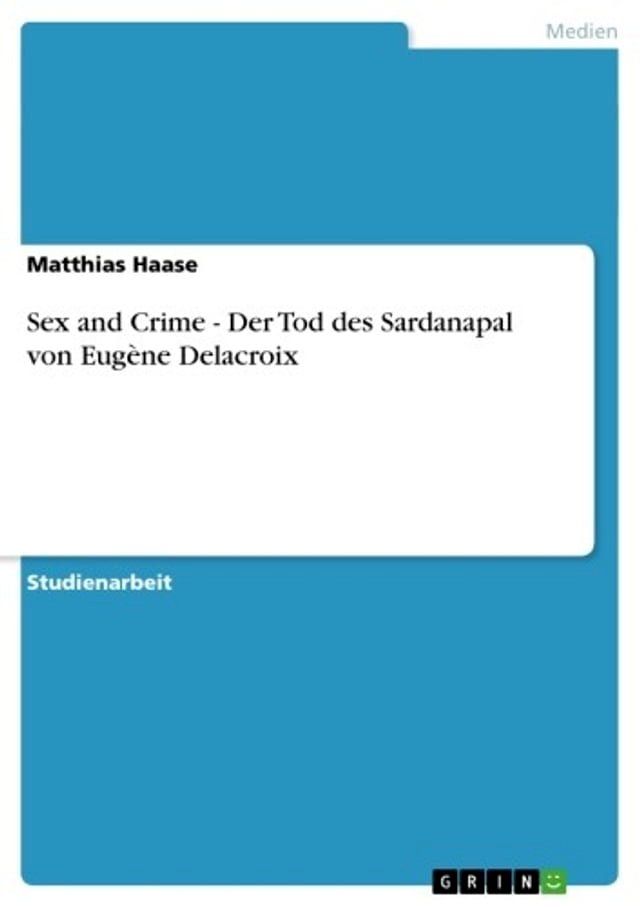 Medien

Matthias Haase

Sex and Crime - Der Tod des Sardanapal von Eugène Delacroix

Studienarbeit

GRIN